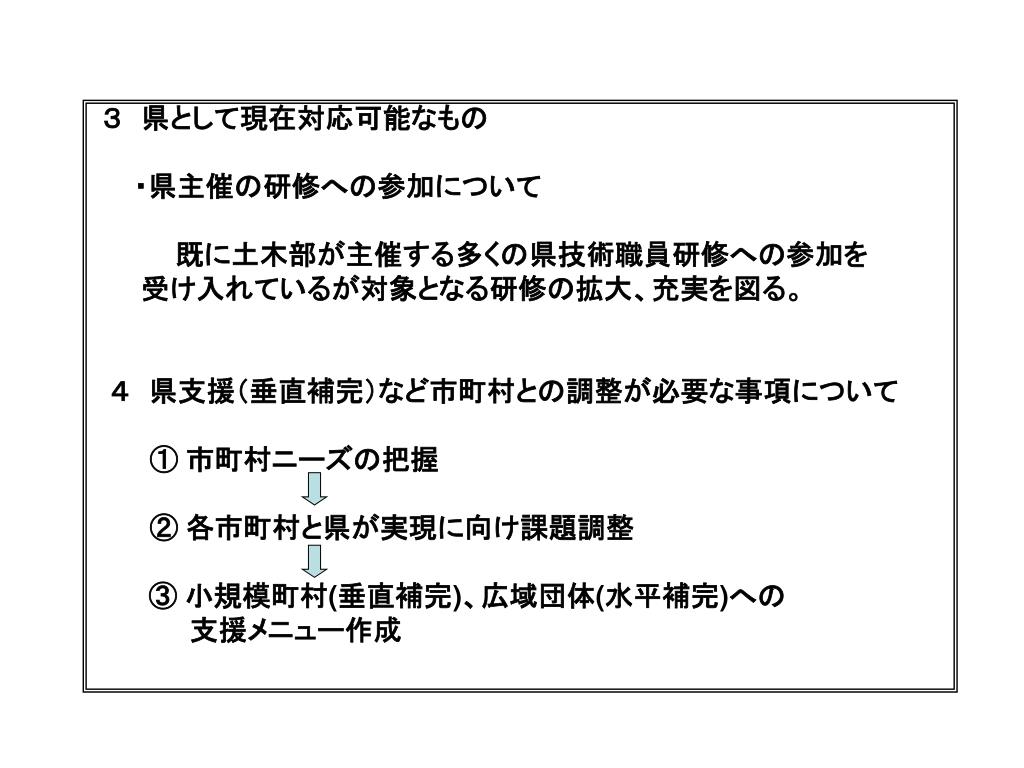 ３　県として現在対応可能なもの

・県主催の研修への参加について

既に土木部が主催する多くの県技術職員研修への参加を受け入れているが対象となる研修の拡大、充実を図る。

４　県支援（垂直補完）など市町村との調整が必要な事項について

① 市町村ニーズの把握

② 各市町村と県が実現に向け課題調整

③ 小規模町村(垂直補完)、広域団体(水平補完)への支援メニュー作成